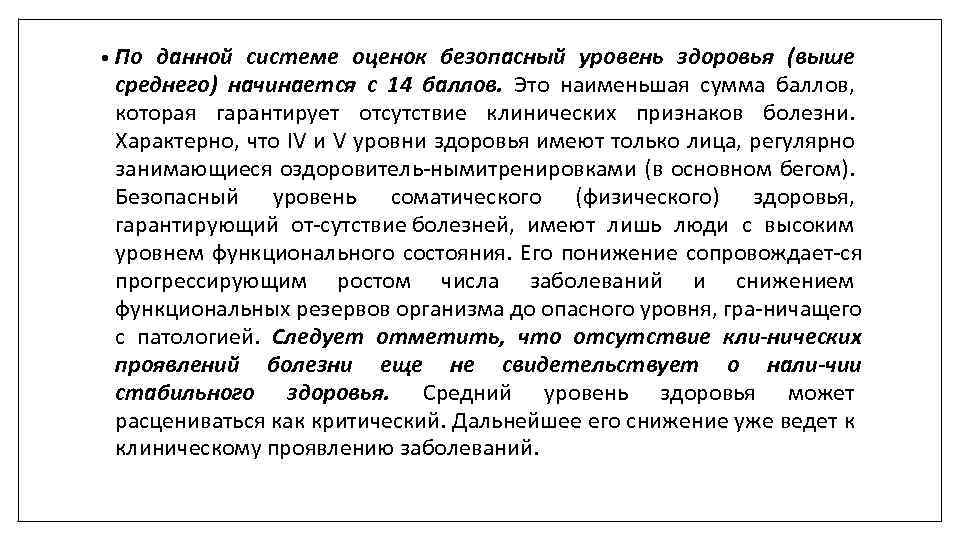 • По данной системе оценок безопасный уровень здоровья (выше среднего) начинается с 14 баллов. Это наименьшая сумма баллов, которая гарантирует отсутствие клинических признаков болезни. Характерно, что IV и V уровни здоровья имеют только лица, регулярно занимающиеся оздоровитель-нымитренировками (в основном бегом). Безопасный уровень соматического (физического) здоровья, гарантирующий от-сутствие болезней, имеют лишь люди с высоким уровнем функционального состояния. Его понижение сопровождает-ся прогрессирующим ростом числа заболеваний и снижением функциональных резервов организма до опасного уровня, гра-ничащего с патологией. Следует отметить, что отсутствие кли-нических проявлений болезни еще не свидетельствует о нали-чии стабильного здоровья. Средний уровень здоровья может расцениваться как критический. Дальнейшее его снижение уже ведет к клиническому проявлению заболеваний.